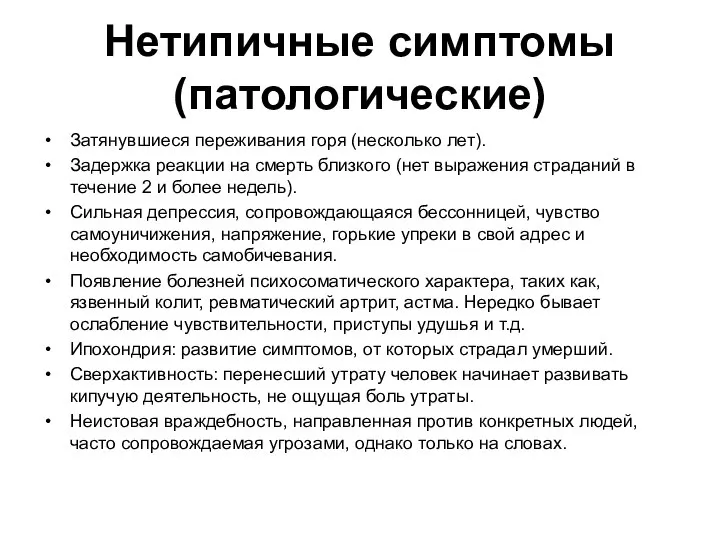 Нетипичные симптомы (патологические)

• Затянувшиеся переживания горя (несколько лет).
• Задержка реакции на смерть близкого (нет выражения страданий в течение 2 и более недель).
• Сильная депрессия, сопровождающаяся бессонницей, чувство самоуничижения, напряжение, горькие упреки в свой адрес и необходимость самобичевания.
• Появление болезней психосоматического характера, таких как, язвенный колит, ревматический артрит, астма. Нередко бывает ослабление чувствительности, приступы удушья и т.д.
• Ипохондрия: развитие симптомов, от которых страдал умерший.
• Сверхактивность: перенесший утрату человек начинает развивать кипучую деятельность, не ощущая боль утраты.
• Неистовая враждебность, направленная против конкретных людей, часто сопровождаемая угрозами, однако только на словах.